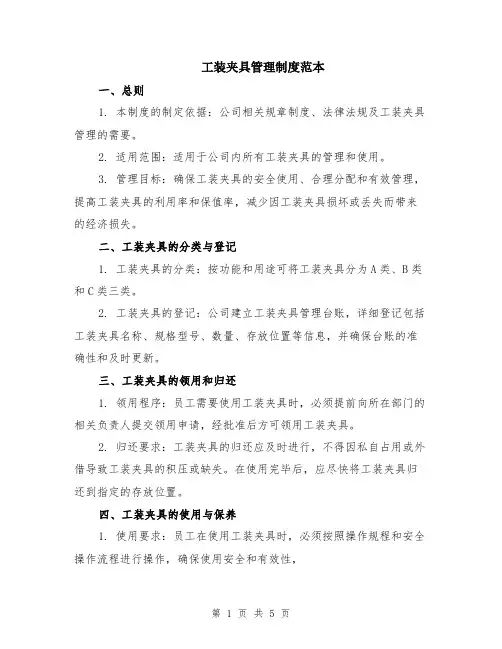 工装夹具管理制度范本

一、总则

1. 本制度的制定依据：公司相关规章制度、法律法规及工装夹具管理的需要。

2. 适用范围：适用于公司内所有工装夹具的管理和使用。

3. 管理目标：确保工装夹具的安全使用、合理分配和有效管理，提高工装夹具的利用率和保值率，减少因工装夹具损坏或丢失而带来的经济损失。

二、工装夹具的分类与登记

1. 工装夹具的分类：按功能和用途可将工装夹具分为A类、B类和C类三类。

2. 工装夹具的登记：公司建立工装夹具管理台账，详细登记包括工装夹具名称、规格型号、数量、存放位置等信息，并确保台账的准确性和及时更新。

三、工装夹具的领用和归还

1. 领用程序：员工需要使用工装夹具时，必须提前向所在部门的相关负责人提交领用申请，经批准后方可领用工装夹具。

2. 归还要求：工装夹具的归还应及时进行，不得因私自占用或外借导致工装夹具的积压或缺失。在使用完毕后，应尽快将工装夹具归还到指定的存放位置。

四、工装夹具的使用与保养

1. 使用要求：员工在使用工装夹具时，必须按照操作规程和安全操作流程进行操作，确保使用安全和有效性，

第 1 页 共 5 页